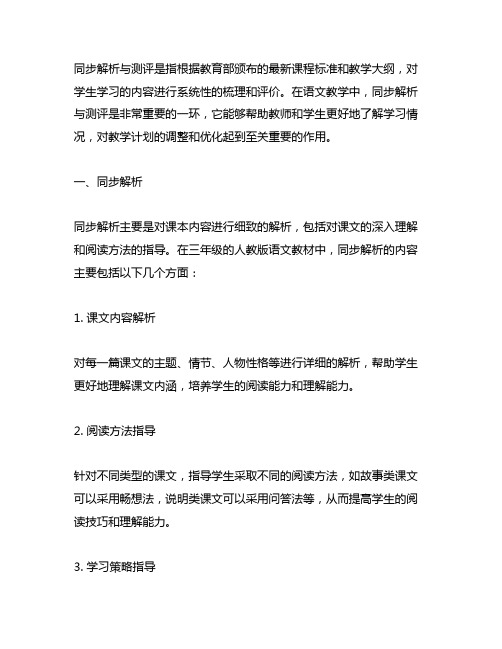 同步解析与测评是指根据教育部颁布的最新课程标准和教学大纲，对学生学习的内容进行系统性的梳理和评价。在语文教学中，同步解析与测评是非常重要的一环，它能够帮助教师和学生更好地了解学习情况，对教学计划的调整和优化起到至关重要的作用。

一、同步解析

同步解析主要是对课本内容进行细致的解析，包括对课文的深入理解和阅读方法的指导。在三年级的人教版语文教材中，同步解析的内容主要包括以下几个方面：

1. 课文内容解析

对每一篇课文的主题、情节、人物性格等进行详细的解析，帮助学生更好地理解课文内涵，培养学生的阅读能力和理解能力。

2. 阅读方法指导

针对不同类型的课文，指导学生采取不同的阅读方法，如故事类课文可以采用畅想法，说明类课文可以采用问答法等，从而提高学生的阅读技巧和理解能力。

3. 学习策略指导